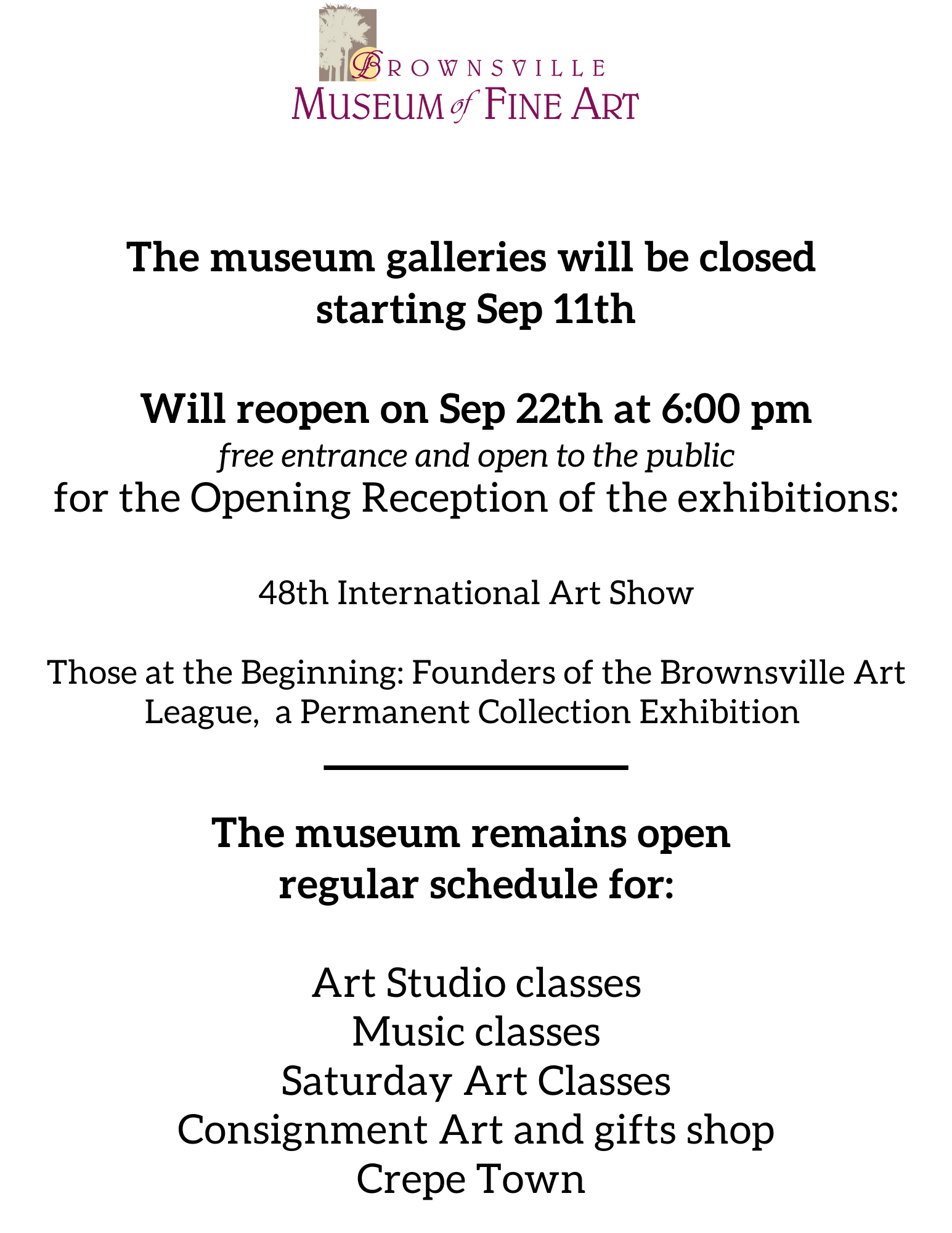 BROWNSVILLE
MUSEUM of FINE ART

The museum galleries will be closed starting Sep 11th

Will reopen on Sep 22th at 6:00 pm
free entrance and open to the public
for the Opening Reception of the exhibitions:

48th International Art Show

Those at the Beginning: Founders of the Brownsville Art League, a Permanent Collection Exhibition

The museum remains open regular schedule for:

Art Studio classes
Music classes
Saturday Art Classes
Consignment Art and gifts shop
Crepe Town